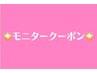 ⭐モニタークーポン⭐